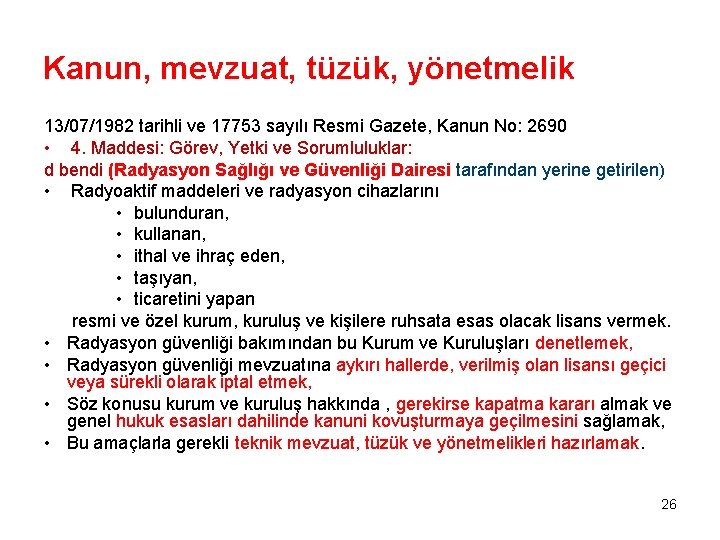 Kanun, mevzuat, tüzük, yönetmelik

13/07/1982 tarihli ve 17753 sayılı Resmi Gazete, Kanun No: 2690

• 4. Maddesi: Görev, Yetki ve Sorumluluklar:

d bendi (Radyasyon Sağlığı ve Güvenliği Dairesi tarafından yerine getirilen)

• Radyoaktif maddeleri ve radyasyon cihazlarını

• bulunduran,
• kullanan,
• ithal ve ihraç eden,
• taşıyan,
• ticaretini yapan

resmi ve özel kurum, kuruluş ve kişilere ruhsata esas olacak lisans vermek.

• Radyasyon güvenliği bakımından bu Kurum ve Kuruluşları denetlemek,
• Radyasyon güvenliği mevzuatına aykırı hallerde, verilmiş olan lisansı geçici veya sürekli olarak iptal etmek,
• Söz konusu kurum ve kuruluş hakkında , gerekirse kapatma kararı almak ve genel hukuk esasları dahilinde kanuni kovuşturmaya geçilmesini sağlamak,
• Bu amaçlarla gerekli teknik mevzuat, tüzük ve yönetmelikleri hazırlamak.

26